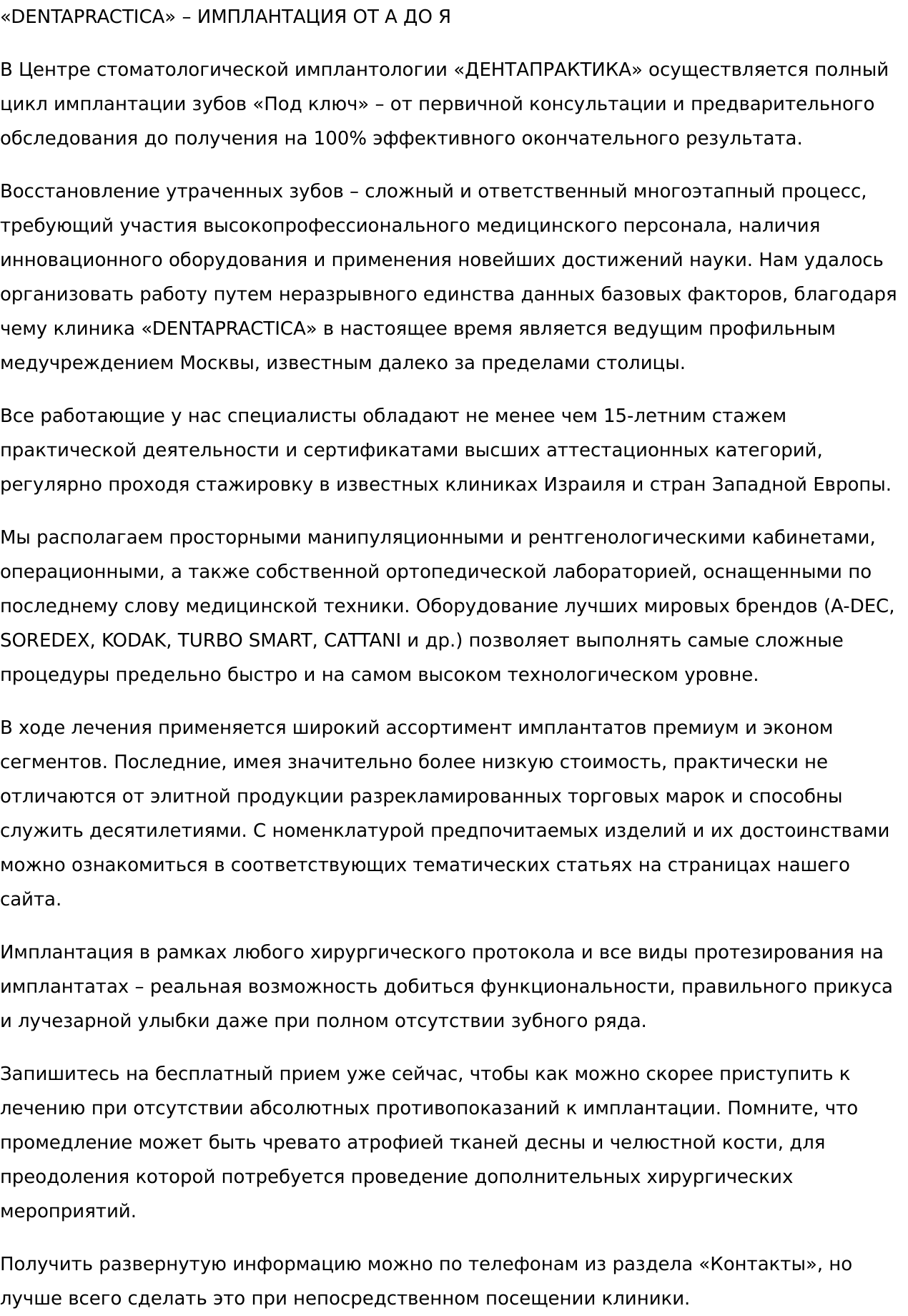 «DENTAPRACTICA» – ИМПЛАНТАЦИЯ ОТ А ДО Я

В Центре стоматологической имплантологии «ДЕНТАПРАКТИКА» осуществляется полный цикл имплантации зубов «Под ключ» – от первичной консультации и предварительного обследования до получения на 100% эффективного окончательного результата.

Восстановление утраченных зубов – сложный и ответственный многоэтапный процесс, требующий участия высокопрофессионального медицинского персонала, наличия инновационного оборудования и применения новейших достижений науки. Нам удалось организовать работу путем неразрывного единства данных базовых факторов, благодаря чему клиника «DENTAPRACTICA» в настоящее время является ведущим профильным медучреждением Москвы, известным далеко за пределами столицы.

Все работающие у нас специалисты обладают не менее чем 15-летним стажем практической деятельности и сертификатами высших аттестационных категорий, регулярно проходя стажировку в известных клиниках Израиля и стран Западной Европы.

Мы располагаем просторными манипуляционными и рентгенологическими кабинетами, операционными, а также собственной ортопедической лабораторией, оснащенными по последнему слову медицинской техники. Оборудование лучших мировых брендов (A-DEC, SOREDEX, KODAK, TURBO SMART, CATTANI и др.) позволяет выполнять самые сложные процедуры предельно быстро и на самом высоком технологическом уровне.

В ходе лечения применяется широкий ассортимент имплантатов премиум и эконом сегментов. Последние, имея значительно более низкую стоимость, практически не отличаются от элитной продукции разрекламированных торговых марок и способны служить десятилетиями. С номенклатурой предпочитаемых изделий и их достоинствами можно ознакомиться в соответствующих тематических статьях на страницах нашего сайта.

Имплантация в рамках любого хирургического протокола и все виды протезирования на имплантатах – реальная возможность добиться функциональности, правильного прикуса и лучезарной улыбки даже при полном отсутствии зубного ряда.

Запишитесь на бесплатный прием уже сейчас, чтобы как можно скорее приступить к лечению при отсутствии абсолютных противопоказаний к имплантации. Помните, что промедление может быть чревато атрофией тканей десны и челюстной кости, для преодоления которой потребуется проведение дополнительных хирургических мероприятий.

Получить развернутую информацию можно по телефонам из раздела «Контакты», но лучше всего сделать это при непосредственном посещении клиники.